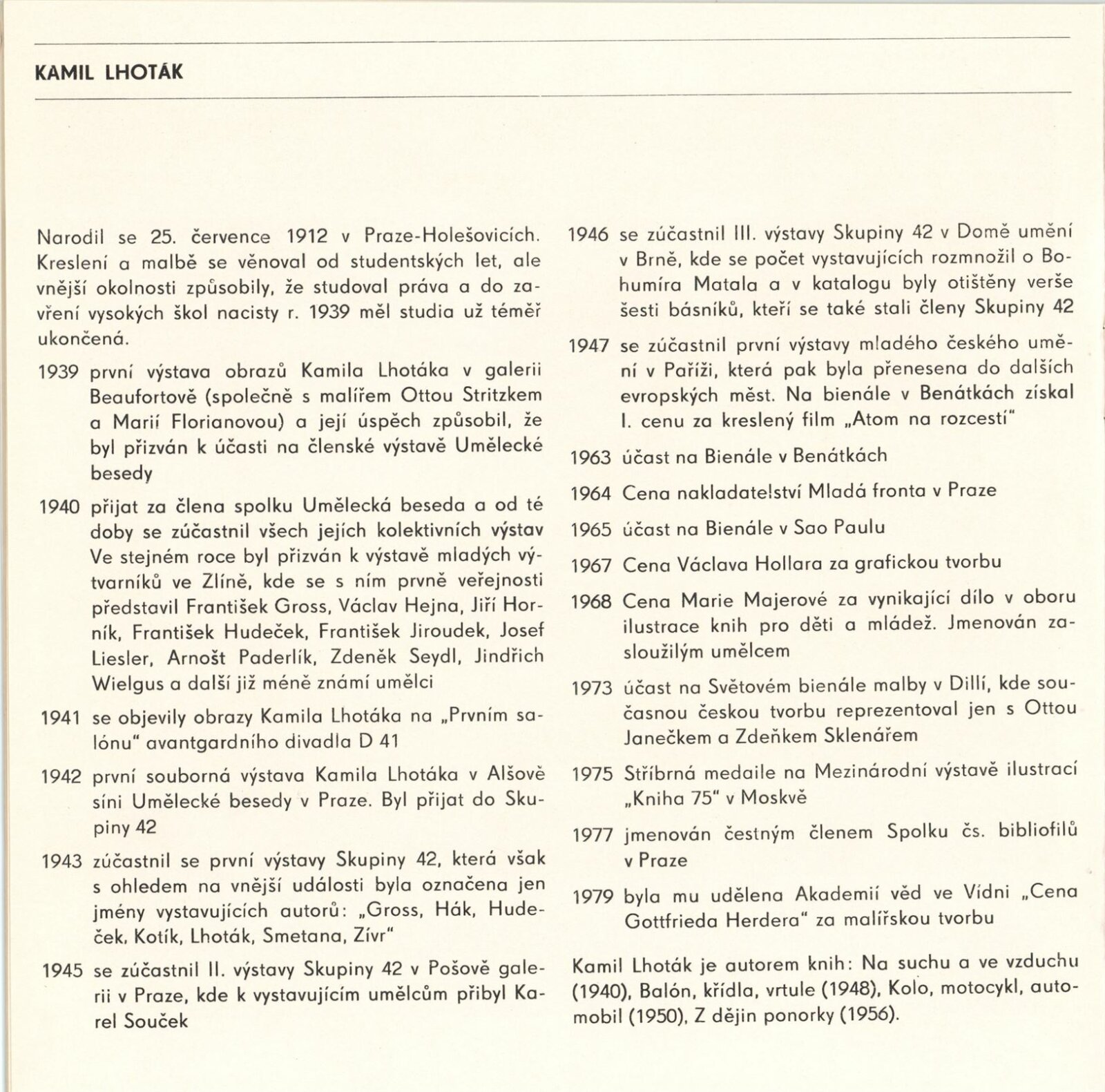 KAMIL LHOTÁK

Narodil se 25. července 1912 v Praze-Holešovicích. Kreslení a malbě se věnoval od studentských let, ale vnější okolnosti způsobily, že studoval práva a do zavření vysokých škol nacisty r. 1939 měl studia už téměř ukončená.

1939 první výstava obrazů Kamila Lhotáka v galerii Beaufortově (společně s malířem Ottou Stritzkem a Marií Florianovou) a její úspěch způsobil, že byl přizván k účasti na členské výstavě Umělecké besedy

1940 přijat za člena spolku Umělecká beseda a od té doby se zúčastnil všech jejích kolektivních výstav Ve stejném roce byl přizván k výstavě mladých výtvarníků ve Zlíně, kde se s ním prvně veřejnosti představil František Gross, Václav Hejna, Jiří Horník, František Hudeček, František Jiroudek, Josef Liesler, Arnošt Paderlík, Zdeněk Seydl, Jindřich Wielgus a další již méně známí umělci

1941 se objevily obrazy Kamila Lhotáka na „Prvním salónu" avantgardního divadla D 41

1942 první souborná výstava Kamila Lhotáka v Alšově síni Umělecké besedy v Praze. Byl přijat do Skupiny 42

1943 zúčastnil se první výstavy Skupiny 42, která však s ohledem na vnější události byla označena jen jmény vystavujících autorů: „Gross, Hák, Hudeček, Kotík, Lhoták, Smetana, Zívr"

1945 se zúčastnil II. výstavy Skupiny 42 v Pošově galerii v Praze, kde k vystavujícím umělcům přibyl Karel Souček

1946 se zúčastnil III. výstavy Skupiny 42 v Domě umění v Brně, kde se počet vystavujících rozmnožil o Bohumíra Matala a v katalogu byly otištěny verše šesti básníků, kteří se také stali členy Skupiny 42

1947 se zúčastnil první výstavy mladého českého umění v Paříži, která pak byla přenesena do dalších evropských měst. Na bienále v Benátkách získal I. cenu za kreslený film „Atom na rozcestí"

1963 účast na Bienále v Benátkách

1964 Cena nakladatelství Mladá fronta v Praze

1965 účast na Bienále v Sao Paulu

1967 Cena Václava Hollara za grafickou tvorbu

1968 Cena Marie Majerové za vynikající dílo v oboru ilustrace knih pro děti a mládež. Jmenován zasloužilým umělcem

1973 účast na Světovém bienále malby v Dillí, kde současnou českou tvorbu reprezentoval jen s Ottou Janečkem a Zdeňkem Sklenářem

1975 Stříbrná medaile na Mezinárodní výstavě ilustrací „Kniha 75" v Moskvě

1977 jmenován čestným členem Spolku čs. bibliofilů v Praze

1979 byla mu udělena Akademií věd ve Vídni „Cena Gottfrieda Herdera" za malířskou tvorbu

Kamil Lhoták je autorem knih: Na suchu a ve vzduchu (1940), Balón, křídla, vrtule (1948), Kolo, motocykl, automobil (1950), Z dějin ponorky (1956).